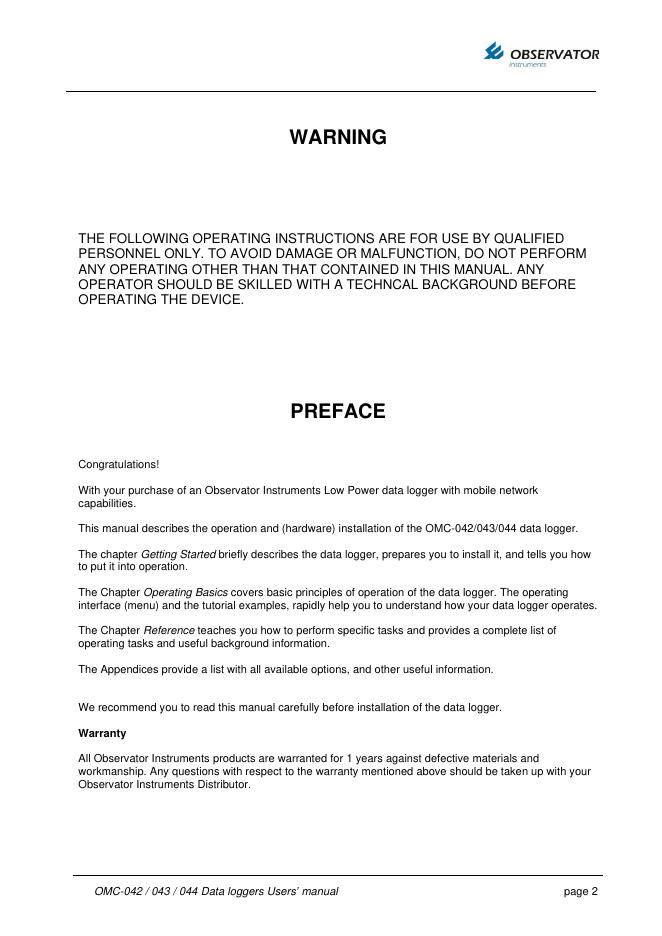 OBSERVATOR
instruments

WARNING

THE FOLLOWING OPERATING INSTRUCTIONS ARE FOR USE BY QUALIFIED PERSONNEL ONLY. TO AVOID DAMAGE OR MALFUNCTION, DO NOT PERFORM ANY OPERATING OTHER THAN THAT CONTAINED IN THIS MANUAL. ANY OPERATOR SHOULD BE SKILLED WITH A TECHNCAL BACKGROUND BEFORE OPERATING THE DEVICE.

PREFACE

Congratulations!

With your purchase of an Observator Instruments Low Power data logger with mobile network capabilities.

This manual describes the operation and (hardware) installation of the OMC-042/043/044 data logger.

The chapter Getting Started briefly describes the data logger, prepares you to install it, and tells you how to put it into operation.

The Chapter Operating Basics covers basic principles of operation of the data logger. The operating interface (menu) and the tutorial examples, rapidly help you to understand how your data logger operates.

The Chapter Reference teaches you how to perform specific tasks and provides a complete list of operating tasks and useful background information.

The Appendices provide a list with all available options, and other useful information.

We recommend you to read this manual carefully before installation of the data logger.

Warranty

All Observator Instruments products are warranted for 1 years against defective materials and workmanship. Any questions with respect to the warranty mentioned above should be taken up with your Observator Instruments Distributor.

OMC-042 / 043 / 044 Data loggers Users' manual page 2